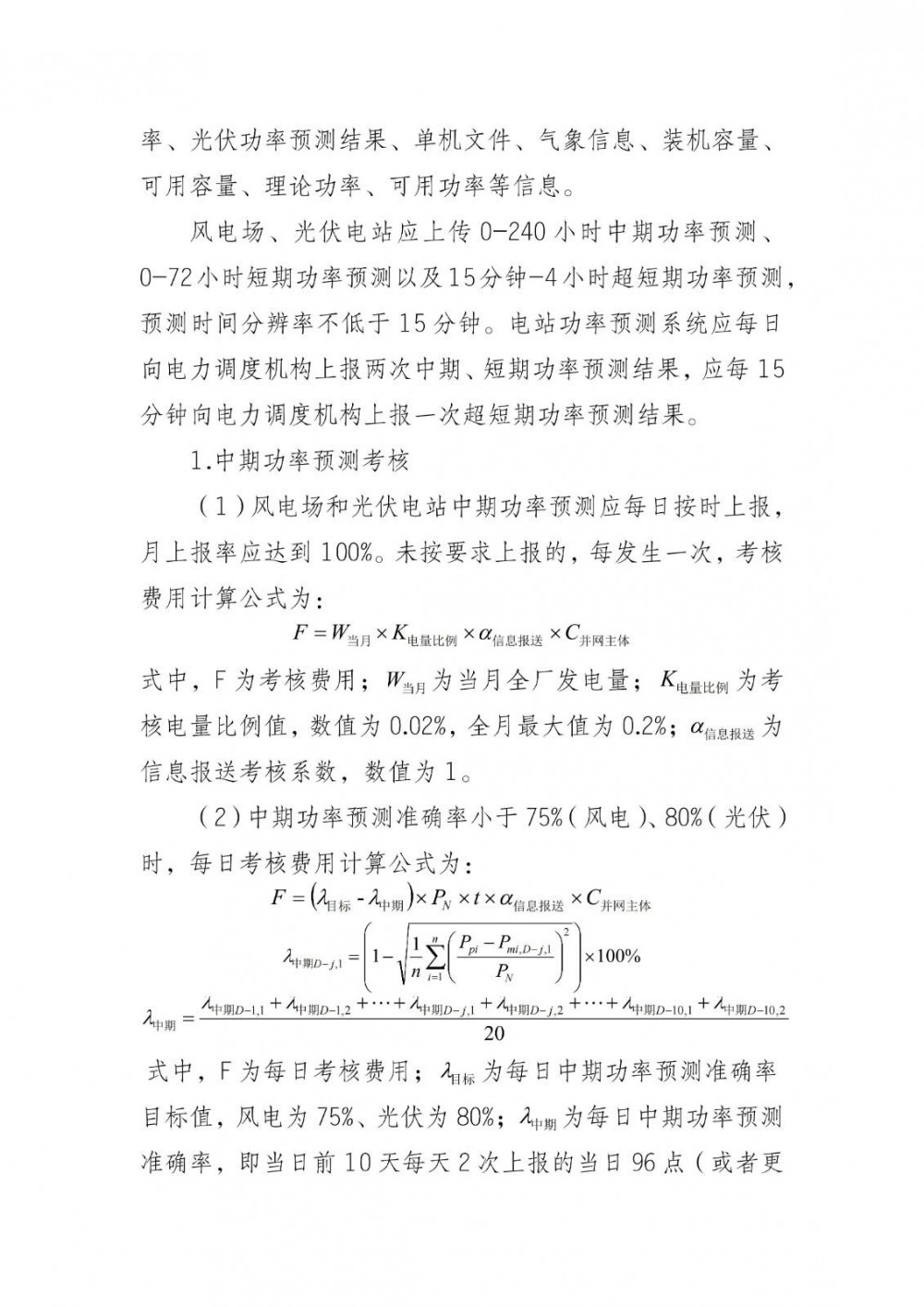 率、光伏功率预测结果、单机文件、气象信息、装机容量、可用容量、理论功率、可用功率等信息。

风电场、光伏电站应上传 0-240 小时中期功率预测、0-72 小时短期功率预测以及 15 分钟-4 小时超短期功率预测，预测时间分辨率不低于 15 分钟。电站功率预测系统应每日向电力调度机构上报两次中期、短期功率预测结果，应每 15 分钟向电力调度机构上报一次超短期功率预测结果。

1.中期功率预测考核

（1）风电场和光伏电站中期功率预测应每日按时上报，月上报率应达到 100%。未按要求上报的，每发生一次，考核费用计算公式为：

$F = W_{当月} \times K_{电量比例} \times \alpha_{信息报送} \times C_{并网主体}$

式中，F 为考核费用；$W_{当月}$ 为当月全厂发电量；$K_{电量比例}$ 为考核电量比例值，数值为 0.02%，全月最大值为 0.2%；$\alpha_{信息报送}$ 为信息报送考核系数，数值为 1。

（2）中期功率预测准确率小于 75%（风电）、80%（光伏）时，每日考核费用计算公式为：

$F = (\lambda_{目标} - \lambda_{中期}) \times P_N \times t \times \alpha_{信息报送} \times C_{并网主体}$

$\lambda_{中期D-j,1} = \left(1 - \sqrt{\frac{1}{n}\sum_{i=1}^{n}\left(\frac{P_{pi} - P_{mi,D-j,1}}{P_N}\right)^2}\right) \times 100\%$

$\lambda_{中期} = \frac{\lambda_{中期D-1,1} + \lambda_{中期D-1,2} + \cdots + \lambda_{中期D-j,1} + \lambda_{中期D-j,2} + \cdots + \lambda_{中期D-10,1} + \lambda_{中期D-10,2}}{20}$

式中，F 为每日考核费用；$\lambda_{目标}$ 为每日中期功率预测准确率目标值，风电为 75%、光伏为 80%；$\lambda_{中期}$ 为每日中期功率预测准确率，即当日前 10 天每天 2 次上报的当日 96 点（或者更